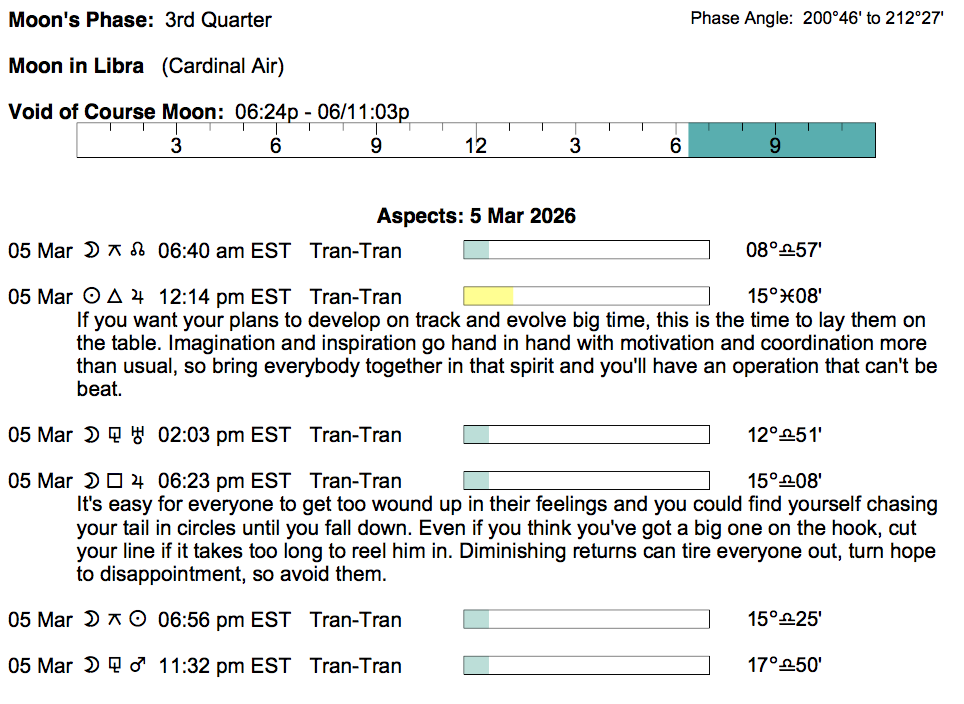 Moon's Phase: 3rd Quarter

Phase Angle: 200°46' to 212°27'

Moon in Libra (Cardinal Air)

Void of Course Moon: 06:24p - 06/11:03p

3 6 9 12 3 6 9

Aspects: 5 Mar 2026

05 Mar ☽ ⚻ ☊ 06:40 am EST Tran-Tran 08°♎57'

05 Mar ☉ △ ♃ 12:14 pm EST Tran-Tran 15°♓08'

If you want your plans to develop on track and evolve big time, this is the time to lay them on the table. Imagination and inspiration go hand in hand with motivation and coordination more than usual, so bring everybody together in that spirit and you'll have an operation that can't be beat.

05 Mar ☽ ⚼ ♅ 02:03 pm EST Tran-Tran 12°♎51'

05 Mar ☽ □ ♃ 06:23 pm EST Tran-Tran 15°♎08'

It's easy for everyone to get too wound up in their feelings and you could find yourself chasing your tail in circles until you fall down. Even if you think you've got a big one on the hook, cut your line if it takes too long to reel him in. Diminishing returns can tire everyone out, turn hope to disappointment, so avoid them.

05 Mar ☽ ⚻ ☉ 06:56 pm EST Tran-Tran 15°♎25'

05 Mar ☽ ⚼ ♂ 11:32 pm EST Tran-Tran 17°♎50'